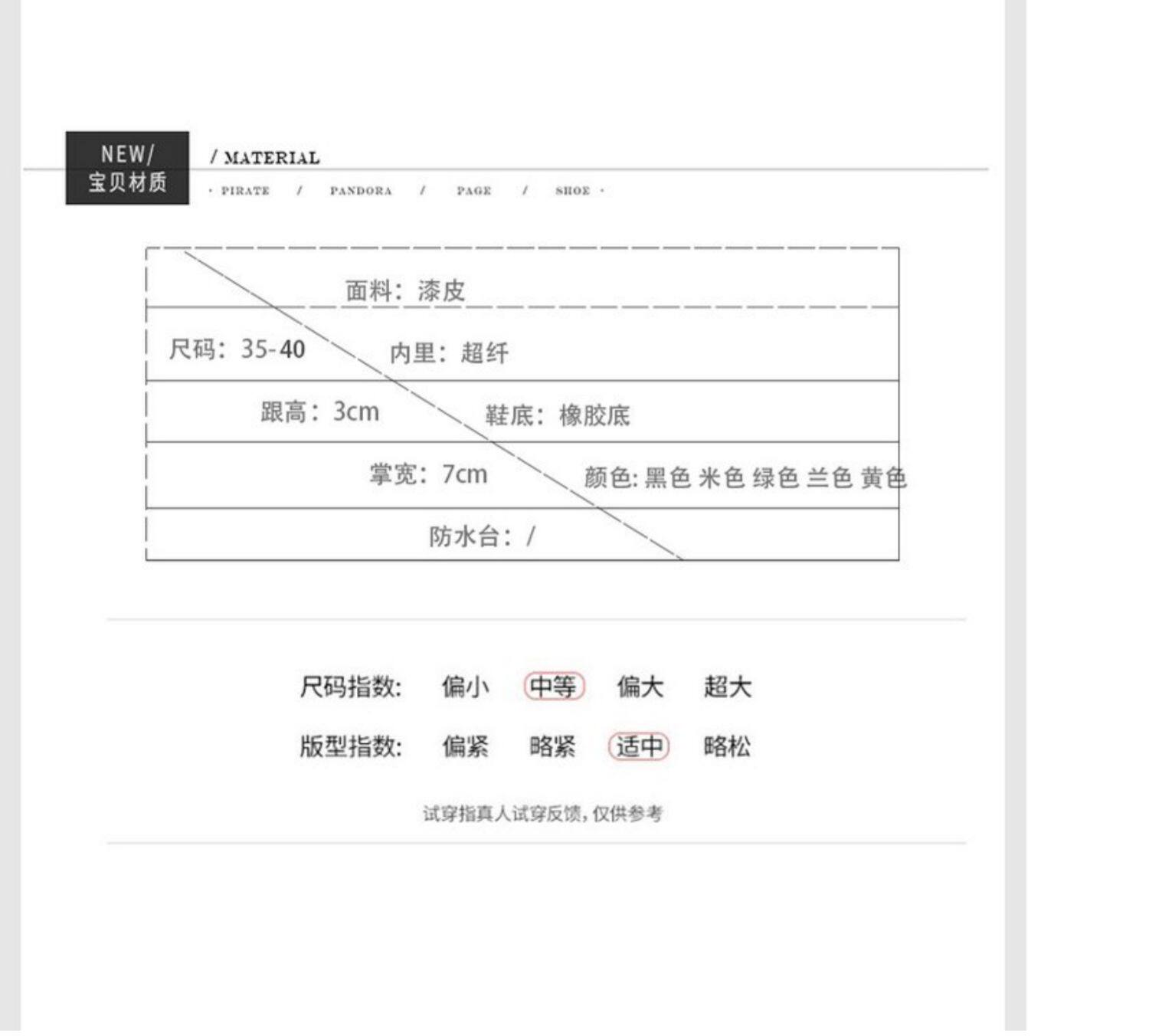 NEW/
宝贝材质

/ MATERIAL

· PIRATE / PANDORA / PAGE / SHOE ·

面料：漆皮

尺码：35-40 内里：超纤

跟高：3cm 鞋底：橡胶底

掌宽：7cm 颜色: 黑色 米色 绿色 兰色 黄色

防水台：/

尺码指数: 偏小 中等 偏大 超大

版型指数: 偏紧 略紧 适中 略松

试穿指真人试穿反馈，仅供参考